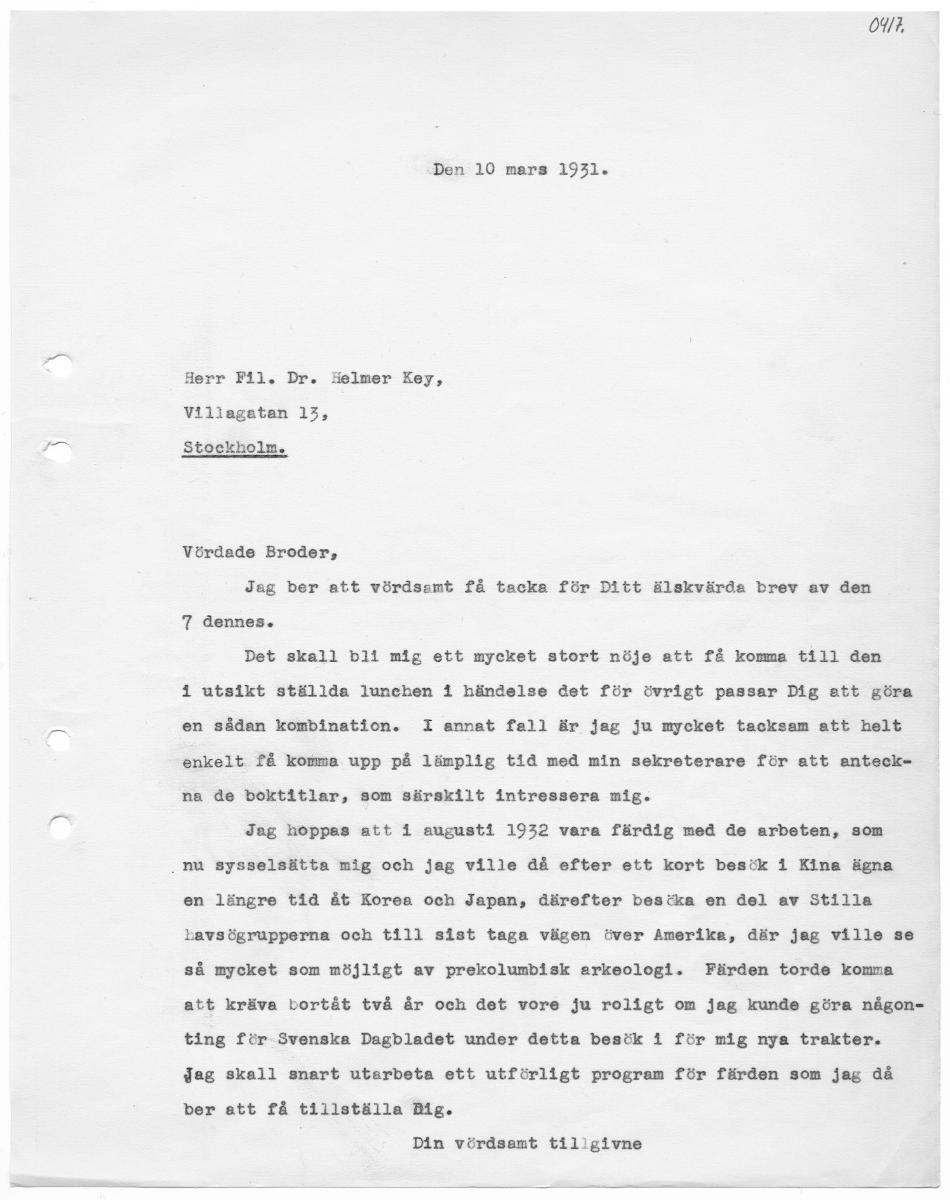 0417.

Den 10 mars 1931.

Herr Fil. Dr. Helmer Key,
Villagatan 13,
Stockholm.

Vördade Broder,

Jag ber att vördsamt få tacka för Ditt älskvärda brev av den 7 dennes.

Det skall bli mig ett mycket stort nöje att få komma till den i utsikt ställda lunchen i händelse det för övrigt passar Dig att göra en sådan kombination. I annat fall är jag ju mycket tacksam att helt enkelt få komma upp på lämplig tid med min sekreterare för att anteckna de boktitlar, som särskilt intressera mig.

Jag hoppas att i augusti 1932 vara färdig med de arbeten, som nu sysselsätta mig och jag ville då efter ett kort besök i Kina ägna en längre tid åt Korea och Japan, därefter besöka en del av Stilla havsögrupperna och till sist taga vägen över Amerika, där jag ville se så mycket som möjligt av prekolumbisk arkeologi. Färden torde komma att kräva bortåt två år och det vore ju roligt om jag kunde göra någonting för Svenska Dagbladet under detta besök i för mig nya trakter. Jag skall snart utarbeta ett utförligt program för färden som jag då ber att få tillställa Dig.

Din vördsamt tillgivne